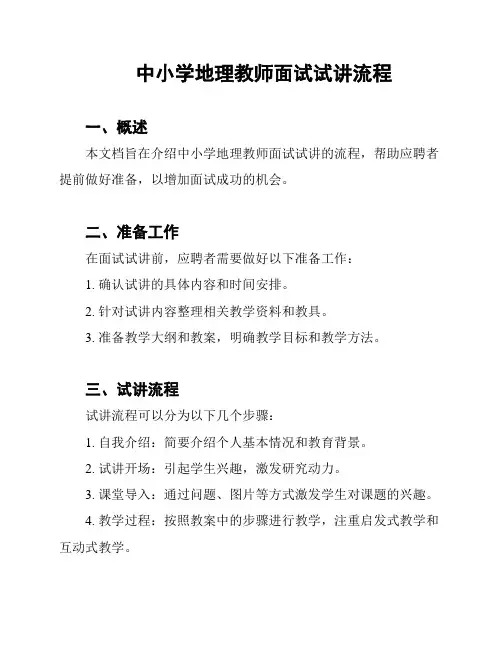 中小学地理教师面试试讲流程

一、概述

本文档旨在介绍中小学地理教师面试试讲的流程，帮助应聘者提前做好准备，以增加面试成功的机会。

二、准备工作

在面试试讲前，应聘者需要做好以下准备工作：

1. 确认试讲的具体内容和时间安排。

2. 针对试讲内容整理相关教学资料和教具。

3. 准备教学大纲和教案，明确教学目标和教学方法。

三、试讲流程

试讲流程可以分为以下几个步骤：

1. 自我介绍：简要介绍个人基本情况和教育背景。

2. 试讲开场：引起学生兴趣，激发研究动力。

3. 课堂导入：通过问题、图片等方式激发学生对课题的兴趣。

4. 教学过程：按照教案中的步骤进行教学，注重启发式教学和互动式教学。